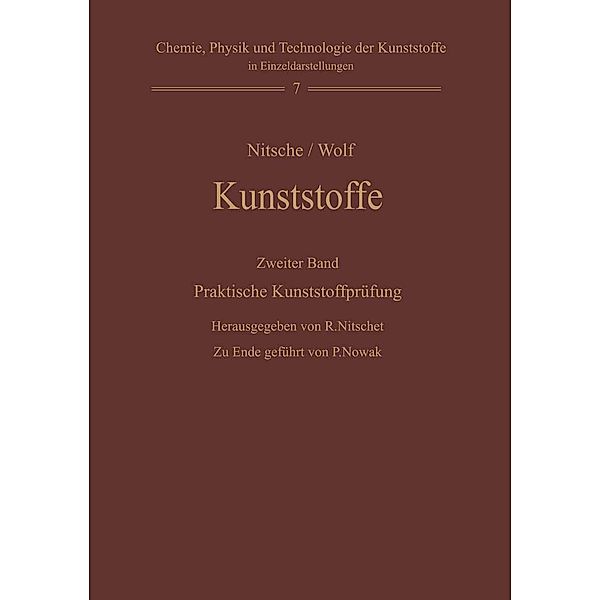 Chemie, Physik und Technologie der Kunststoffe
in Einzeldarstellungen

7

Nitsche / Wolf

Kunststoffe

Zweiter Band

Praktische Kunststoffprüfung

Herausgegeben von R.Nitschet

Zu Ende geführt von P.Nowak